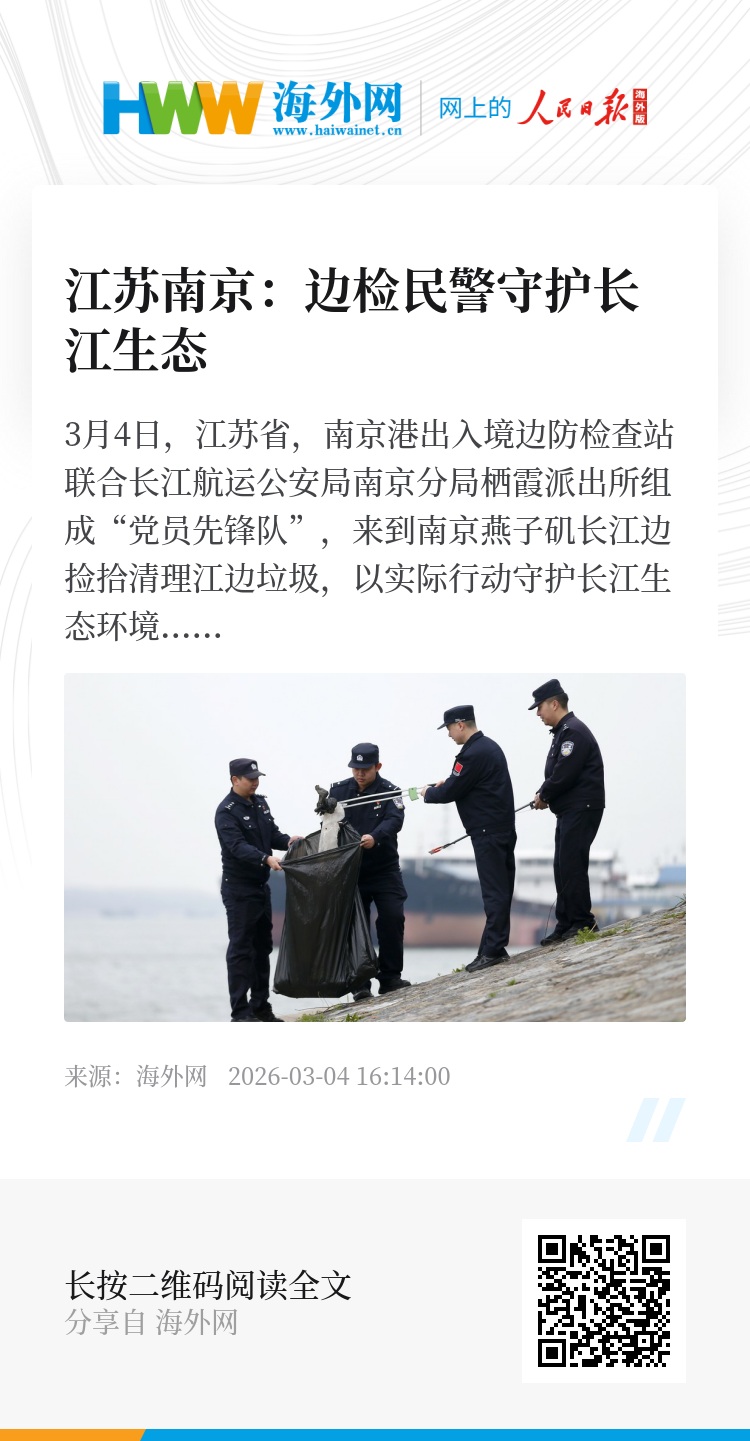 HWW 海外网
www.haiwainet.cn
网上的 人民日报 海外版

江苏南京：边检民警守护长江生态

3月4日，江苏省，南京港出入境边防检查站联合长江航运公安局南京分局栖霞派出所组成“党员先锋队”，来到南京燕子矶长江边捡拾清理江边垃圾，以实际行动守护长江生态环境……

来源：海外网 2026-03-04 16:14:00

长按二维码阅读全文
分享自 海外网